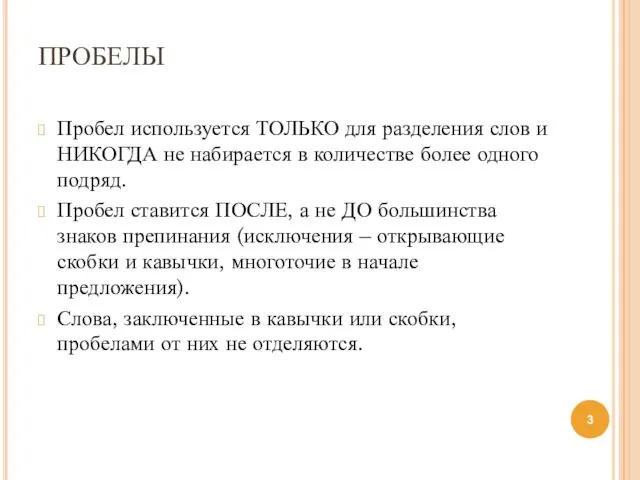 ПРОБЕЛЫ

Пробел используется ТОЛЬКО для разделения слов и НИКОГДА не набирается в количестве более одного подряд.

Пробел ставится ПОСЛЕ, а не ДО большинства знаков препинания (исключения – открывающие скобки и кавычки, многоточие в начале предложения).

Слова, заключенные в кавычки или скобки, пробелами от них не отделяются.

3